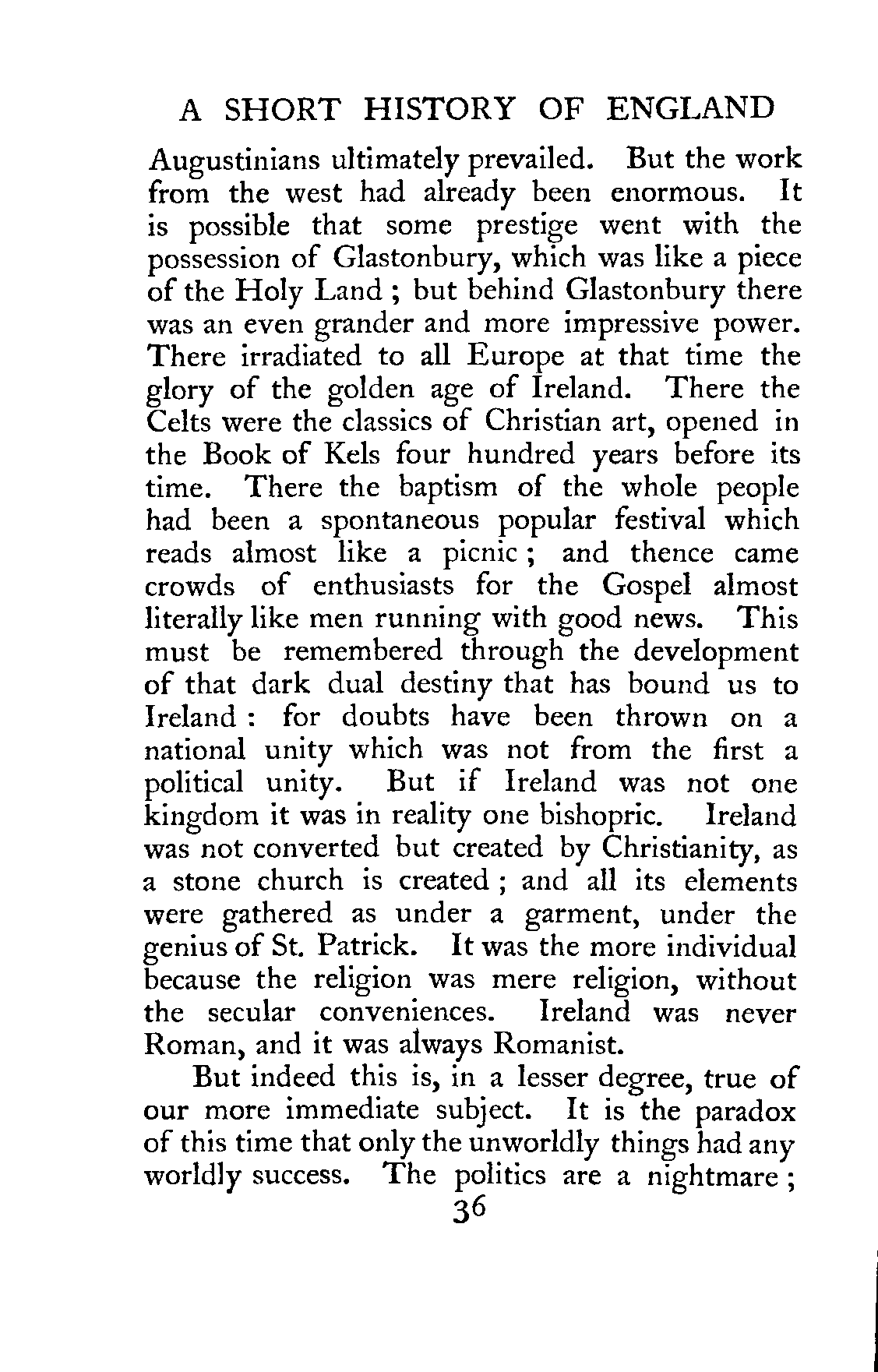 A SHORT HISTORY OF ENGLAND

Augustinians ultimately prevailed. But the work from the west had already been enormous. It is possible that some prestige went with the possession of Glastonbury, which was like a piece of the Holy Land ; but behind Glastonbury there was an even grander and more impressive power. There irradiated to all Europe at that time the glory of the golden age of Ireland. There the Celts were the classics of Christian art, opened in the Book of Kels four hundred years before its time. There the baptism of the whole people had been a spontaneous popular festival which reads almost like a picnic ; and thence came crowds of enthusiasts for the Gospel almost literally like men running with good news. This must be remembered through the development of that dark dual destiny that has bound us to Ireland : for doubts have been thrown on a national unity which was not from the first a political unity. But if Ireland was not one kingdom it was in reality one bishopric. Ireland was not converted but created by Christianity, as a stone church is created ; and all its elements were gathered as under a garment, under the genius of St. Patrick. It was the more individual because the religion was mere religion, without the secular conveniences. Ireland was never Roman, and it was always Romanist.

But indeed this is, in a lesser degree, true of our more immediate subject. It is the paradox of this time that only the unworldly things had any worldly success. The politics are a nightmare ;

36